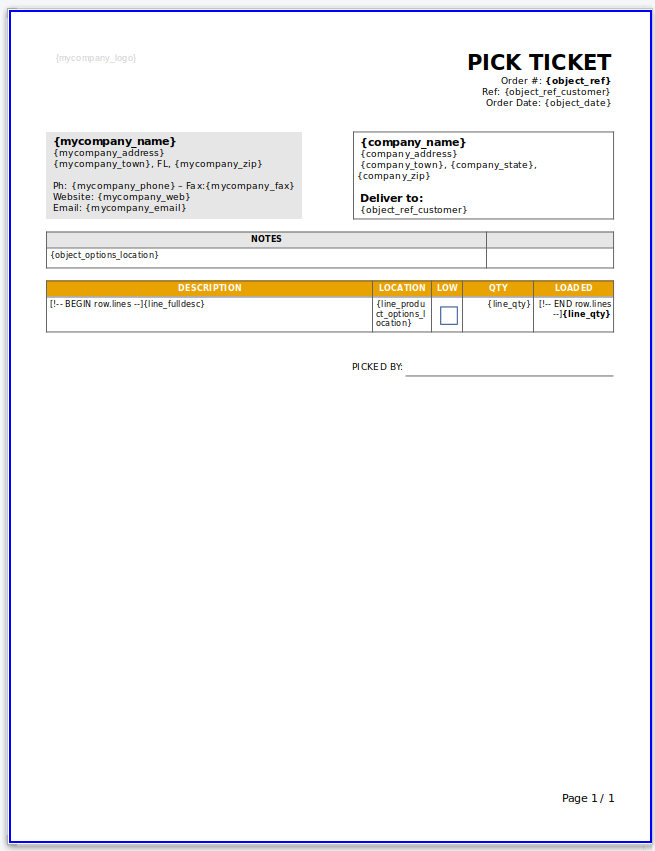 {mycompany_logo}

PICK TICKET
Order #: {object_ref}
Ref: {object_ref_customer}
Order Date: {object_date}

{mycompany_name}
{mycompany_address}
{mycompany_town}, FL, {mycompany_zip}

Ph: {mycompany_phone} – Fax:{mycompany_fax}
Website: {mycompany_web}
Email: {mycompany_email}

{company_name}
{company_address}
{company_town}, {company_state}, {company_zip}

Deliver to:
{object_ref_customer}

| NOTES | |
|---|---|
| {object_options_location} | |

| DESCRIPTION | LOCATION | LOW | QTY | LOADED |
|---|---|---|---|---|
| [!-- BEGIN row.lines --]{line_fulldesc} | {line_product_options_location} | | {line_qty} | [!-- END row.lines --]{line_qty} |

PICKED BY:

Page 1 / 1